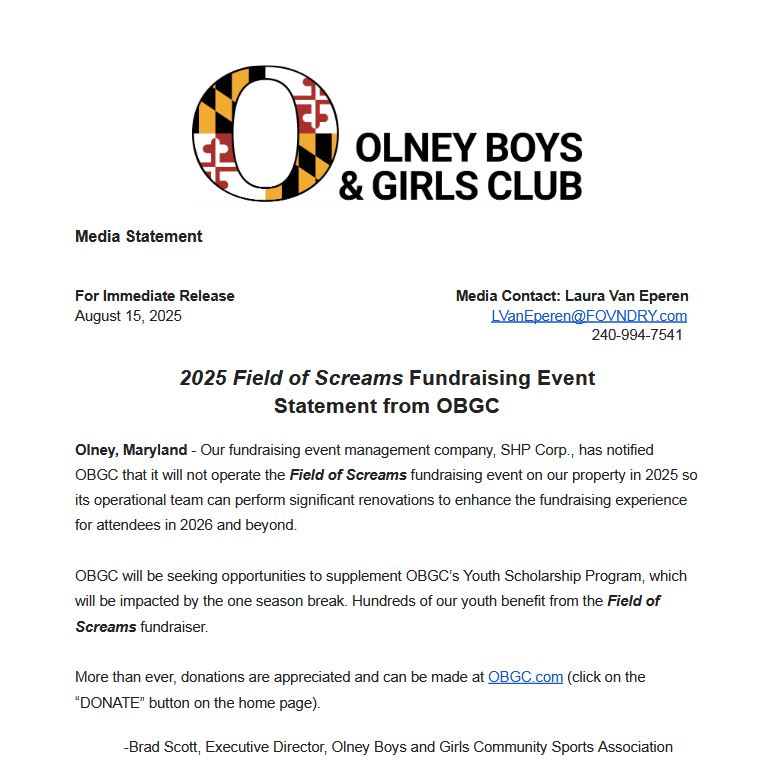 OLNEY BOYS & GIRLS CLUB

Media Statement

For Immediate Release
August 15, 2025

Media Contact: Laura Van Eperen
LVanEperen@FOVNDRY.com
240-994-7541

2025 Field of Screams Fundraising Event
Statement from OBGC

Olney, Maryland - Our fundraising event management company, SHP Corp., has notified OBGC that it will not operate the Field of Screams fundraising event on our property in 2025 so its operational team can perform significant renovations to enhance the fundraising experience for attendees in 2026 and beyond.

OBGC will be seeking opportunities to supplement OBGC's Youth Scholarship Program, which will be impacted by the one season break. Hundreds of our youth benefit from the Field of Screams fundraiser.

More than ever, donations are appreciated and can be made at OBGC.com (click on the "DONATE" button on the home page).

-Brad Scott, Executive Director, Olney Boys and Girls Community Sports Association